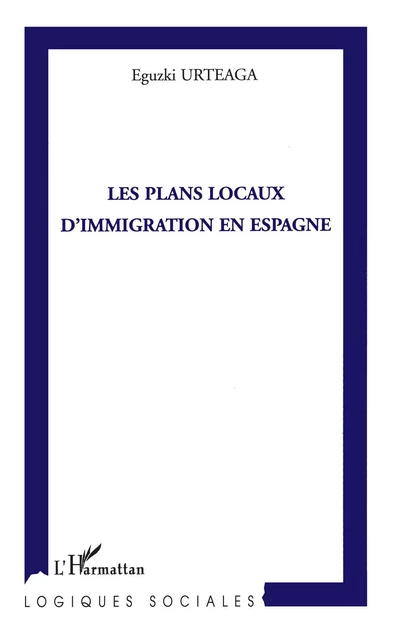 Eguzki URTEAGA

LES PLANS LOCAUX D'IMMIGRATION EN ESPAGNE

L'Harmattan

LOGIQUES SOCIALES